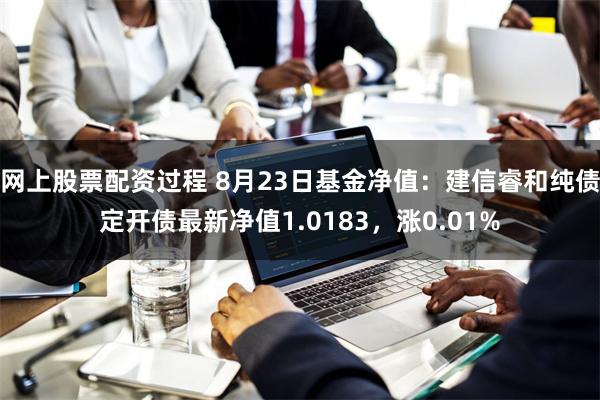 网上股票配资过程 8月23日基金净值：建信睿和纯债定开债最新净值1.0183，涨0.01%